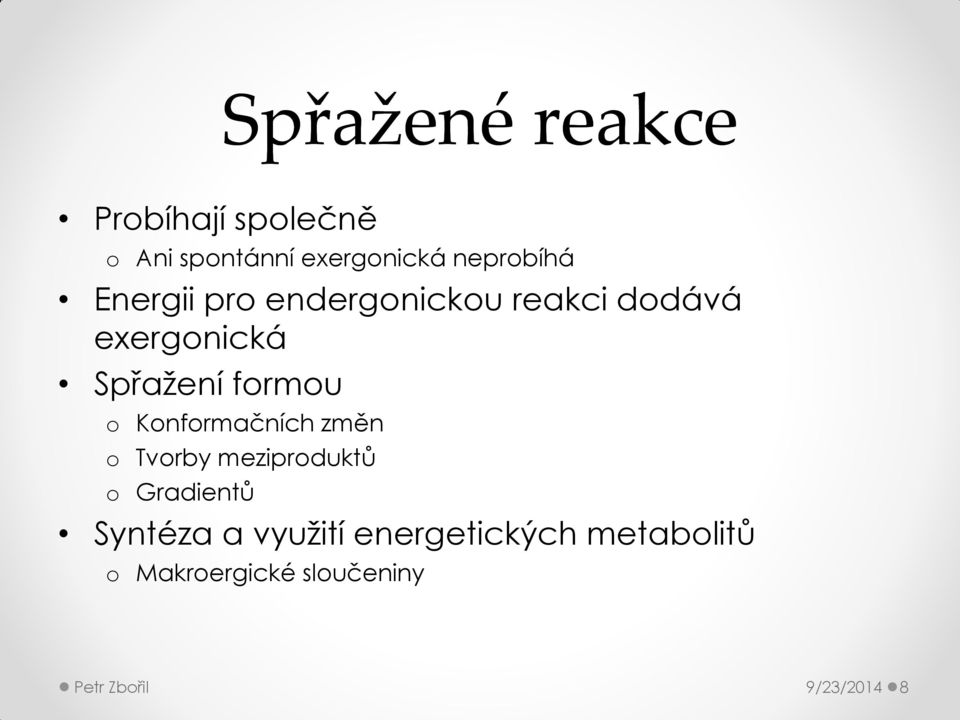 Spřažené reakce

• Probíhají společně
  o Ani spontánní exergonická neprobíhá
• Energii pro endergonickou reakci dodává exergonická
• Spřažení formou
  o Konformačních změn
  o Tvorby meziproduktů
  o Gradientů
• Syntéza a využití energetických metabolitů
  o Makroergické sloučeniny

Petr Zbořil

9/23/2014

8